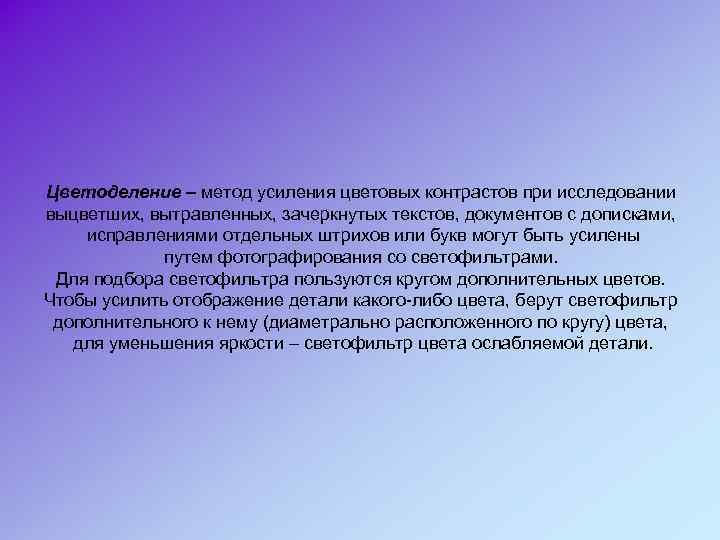 Цветоделение – метод усиления цветовых контрастов при исследовании выцветших, вытравленных, зачеркнутых текстов, документов с дописками, исправлениями отдельных штрихов или букв могут быть усилены путем фотографирования со светофильтрами.
Для подбора светофильтра пользуются кругом дополнительных цветов. Чтобы усилить отображение детали какого-либо цвета, берут светофильтр дополнительного к нему (диаметрально расположенного по кругу) цвета, для уменьшения яркости – светофильтр цвета ослабляемой детали.